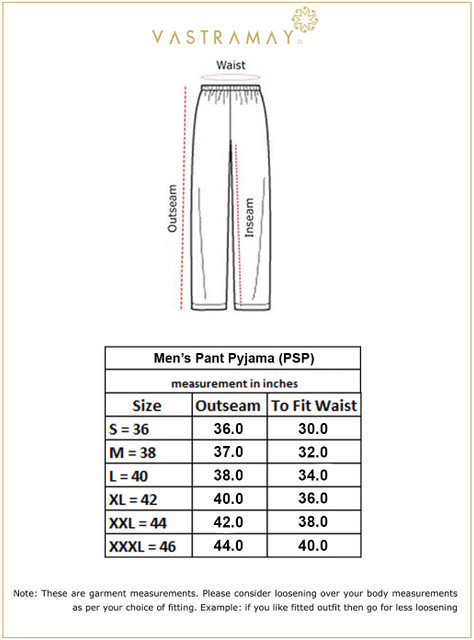 VASTRAMAY®

Waist

Outseam

Inseam

Men's Pant Pyjama (PSP)

measurement in inches

| Size | Outseam | To Fit Waist |
|---|---|---|
| S = 36 | 36.0 | 30.0 |
| M = 38 | 37.0 | 32.0 |
| L = 40 | 38.0 | 34.0 |
| XL = 42 | 40.0 | 36.0 |
| XXL = 44 | 42.0 | 38.0 |
| XXXL = 46 | 44.0 | 40.0 |

Note: These are garment measurements. Please consider loosening over your body measurements as per your choice of fitting. Example: if you like fitted outfit then go for less loosening